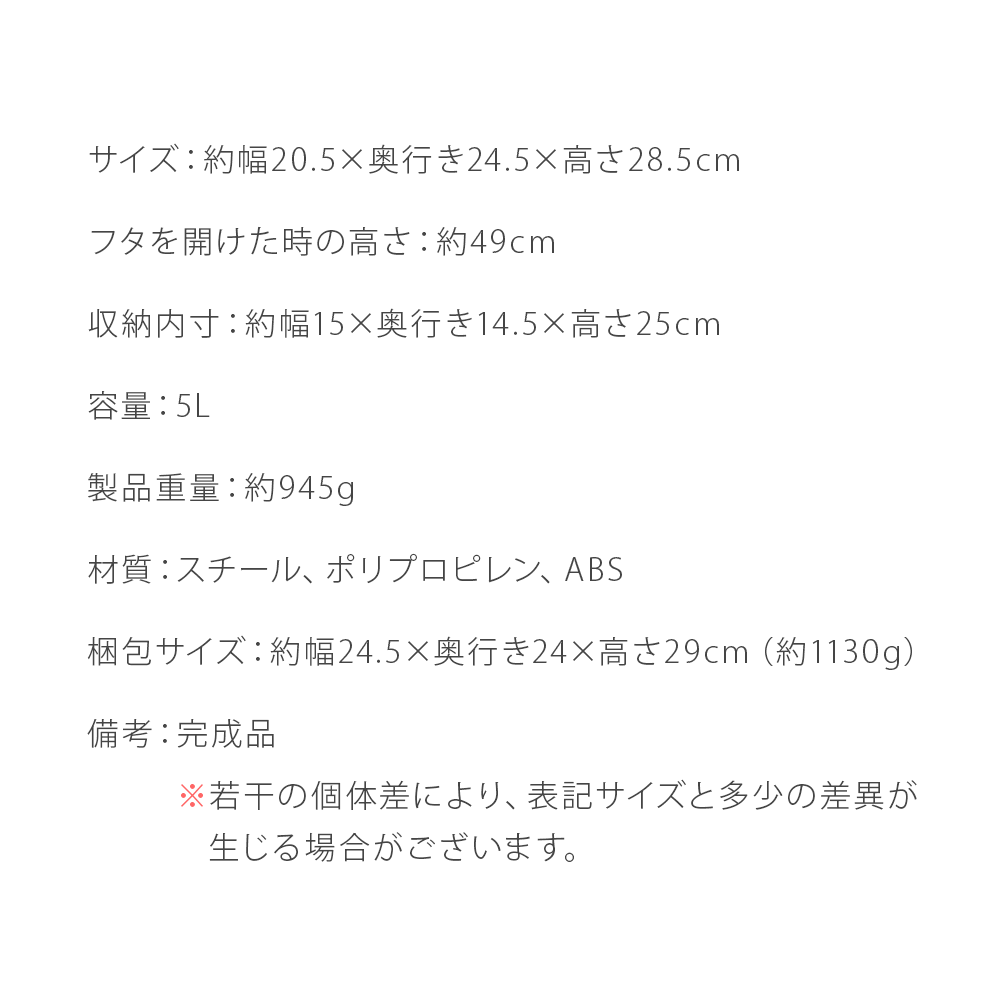 サイズ：約幅20.5×奥行き24.5×高さ28.5cm

フタを開けた時の高さ：約49cm

収納内寸：約幅15×奥行き14.5×高さ25cm

容量：5L

製品重量：約945g

材質：スチール、ポリプロピレン、ABS

梱包サイズ：約幅24.5×奥行き24×高さ29cm（約1130g）

備考：完成品

※若干の個体差により、表記サイズと多少の差異が生じる場合がございます。